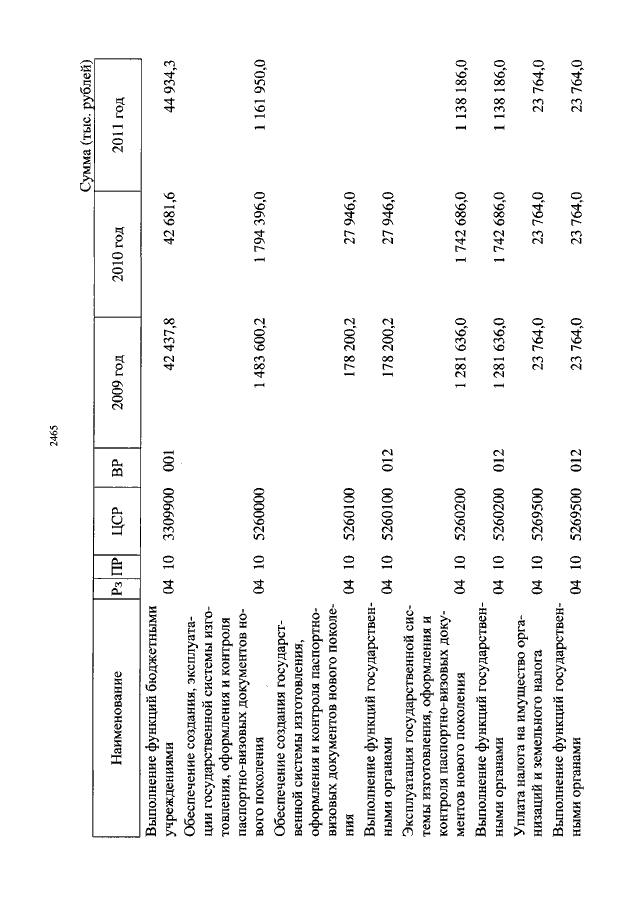 2465

Сумма (тыс. рублей)

| Наименование | Рз | ПР | ЦСР | ВР | 2009 год | 2010 год | 2011 год |
|---|---|---|---|---|---|---|---|
| Выполнение функций бюджетными учреждениями | 04 | 10 | 3309900 | 001 | 42 437,8 | 42 681,6 | 44 934,3 |
| Обеспечение создания, эксплуатации государственной системы изготовления, оформления и контроля паспортно-визовых документов нового поколения | 04 | 10 | 5260000 | | 1 483 600,2 | 1 794 396,0 | 1 161 950,0 |
| Обеспечение создания государственной системы изготовления, оформления и контроля паспортно-визовых документов нового поколения | 04 | 10 | 5260100 | | 178 200,2 | 27 946,0 | |
| Выполнение функций государственными органами | 04 | 10 | 5260100 | 012 | 178 200,2 | 27 946,0 | |
| Эксплуатация государственной системы изготовления, оформления и контроля паспортно-визовых документов нового поколения | 04 | 10 | 5260200 | | 1 281 636,0 | 1 742 686,0 | 1 138 186,0 |
| Выполнение функций государственными органами | 04 | 10 | 5260200 | 012 | 1 281 636,0 | 1 742 686,0 | 1 138 186,0 |
| Уплата налога на имущество организаций и земельного налога | 04 | 10 | 5269500 | | 23 764,0 | 23 764,0 | 23 764,0 |
| Выполнение функций государственными органами | 04 | 10 | 5269500 | 012 | 23 764,0 | 23 764,0 | 23 764,0 |